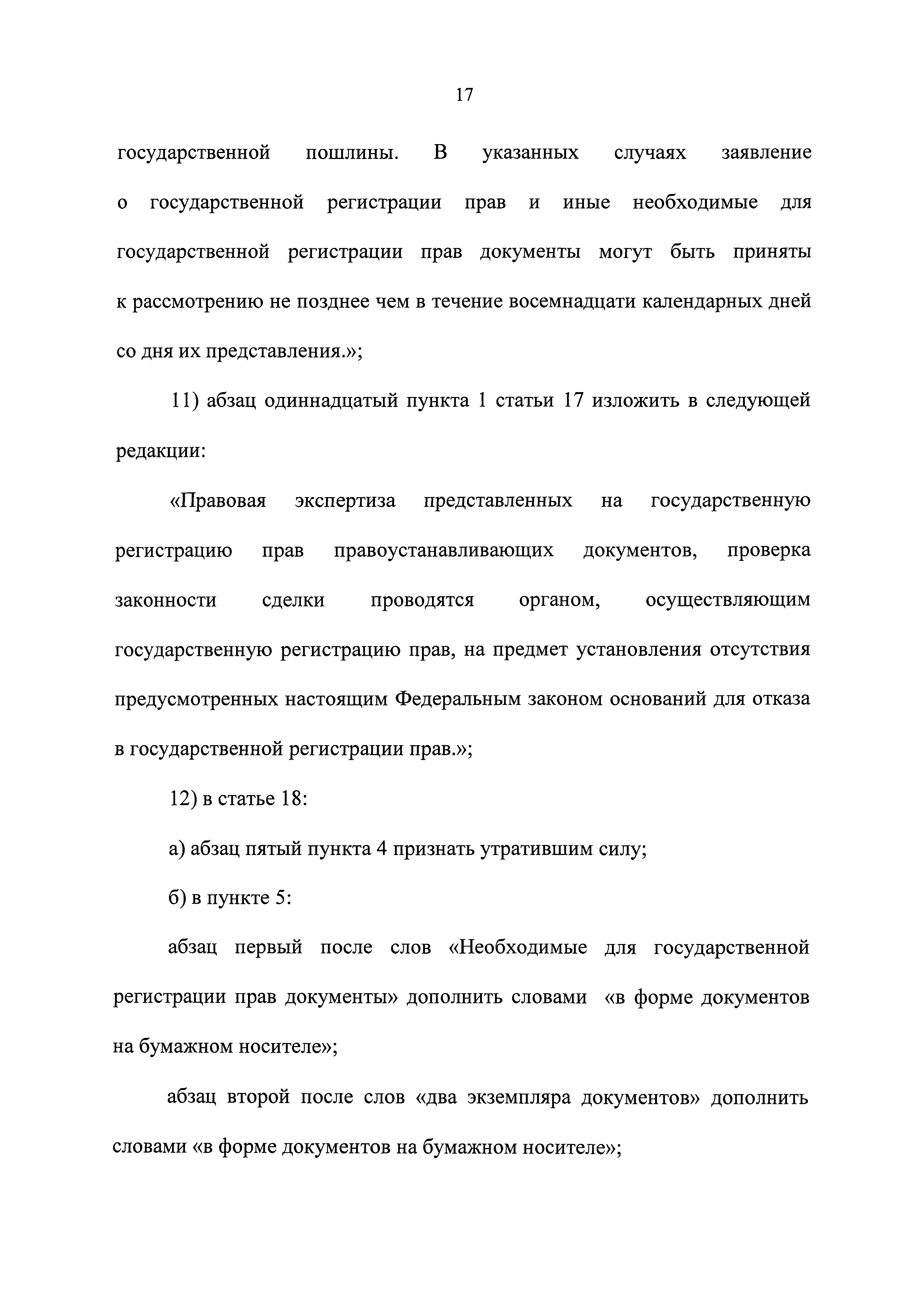 17

государственной пошлины. В указанных случаях заявление о государственной регистрации прав и иные необходимые для государственной регистрации прав документы могут быть приняты к рассмотрению не позднее чем в течение восемнадцати календарных дней со дня их представления.»;

11) абзац одиннадцатый пункта 1 статьи 17 изложить в следующей редакции:

«Правовая экспертиза представленных на государственную регистрацию прав правоустанавливающих документов, проверка законности сделки проводятся органом, осуществляющим государственную регистрацию прав, на предмет установления отсутствия предусмотренных настоящим Федеральным законом оснований для отказа в государственной регистрации прав.»;

12) в статье 18:

а) абзац пятый пункта 4 признать утратившим силу;

б) в пункте 5:

абзац первый после слов «Необходимые для государственной регистрации прав документы» дополнить словами «в форме документов на бумажном носителе»;

абзац второй после слов «два экземпляра документов» дополнить словами «в форме документов на бумажном носителе»;